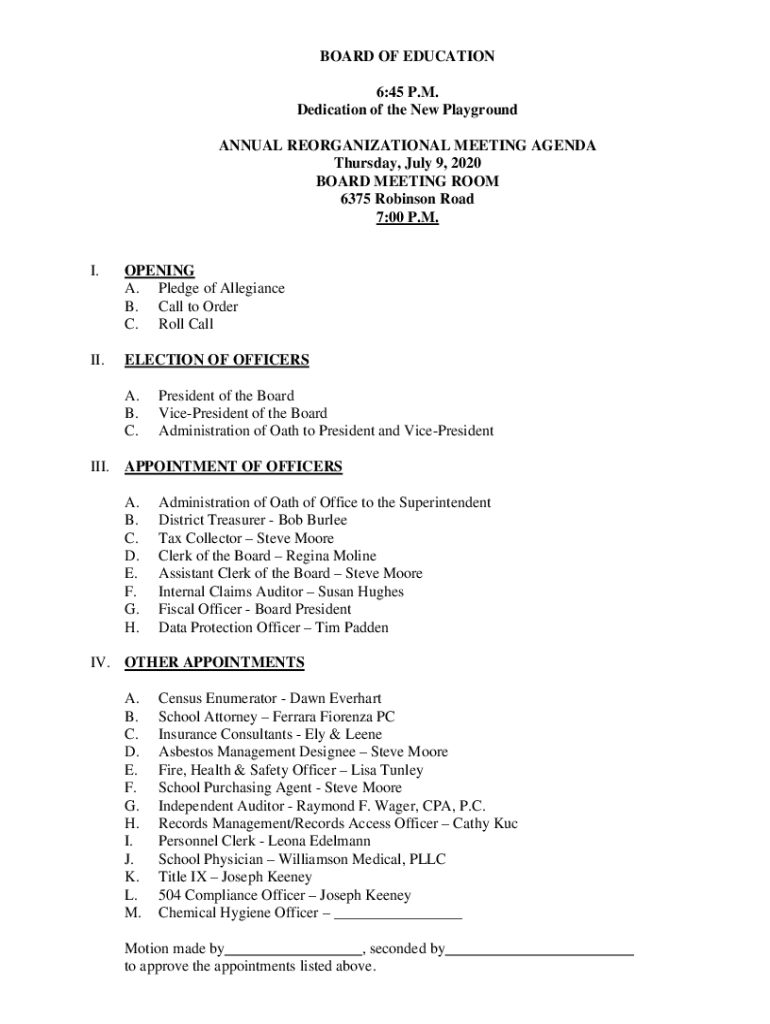 BOARD OF EDUCATION

6:45 P.M.
Dedication of the New Playground

ANNUAL REORGANIZATIONAL MEETING AGENDA
Thursday, July 9, 2020
BOARD MEETING ROOM
6375 Robinson Road
7:00 P.M.

I. OPENING
A. Pledge of Allegiance
B. Call to Order
C. Roll Call

II. ELECTION OF OFFICERS

A. President of the Board
B. Vice-President of the Board
C. Administration of Oath to President and Vice-President

III. APPOINTMENT OF OFFICERS

A. Administration of Oath of Office to the Superintendent
B. District Treasurer - Bob Burlee
C. Tax Collector – Steve Moore
D. Clerk of the Board – Regina Moline
E. Assistant Clerk of the Board – Steve Moore
F. Internal Claims Auditor – Susan Hughes
G. Fiscal Officer - Board President
H. Data Protection Officer – Tim Padden

IV. OTHER APPOINTMENTS

A. Census Enumerator - Dawn Everhart
B. School Attorney – Ferrara Fiorenza PC
C. Insurance Consultants - Ely & Leene
D. Asbestos Management Designee – Steve Moore
E. Fire, Health & Safety Officer – Lisa Tunley
F. School Purchasing Agent - Steve Moore
G. Independent Auditor - Raymond F. Wager, CPA, P.C.
H. Records Management/Records Access Officer – Cathy Kuc
I. Personnel Clerk - Leona Edelmann
J. School Physician – Williamson Medical, PLLC
K. Title IX – Joseph Keeney
L. 504 Compliance Officer – Joseph Keeney
M. Chemical Hygiene Officer – _________________

Motion made by__________________, seconded by_________________________ to approve the appointments listed above.